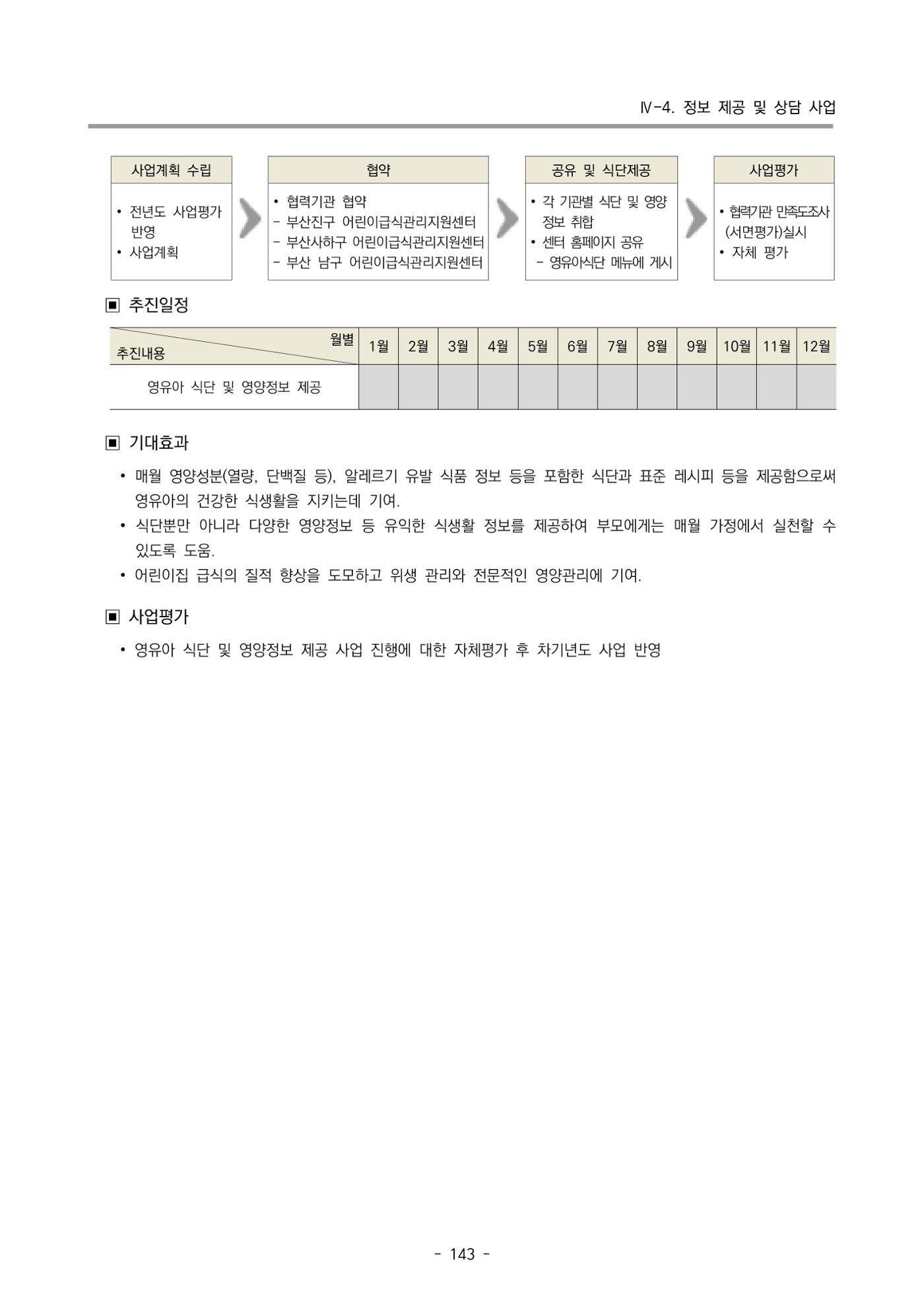 Ⅳ-4. 정보 제공 및 상담 사업

사업계획 수립

• 전년도 사업평가 반영
• 사업계획

협약

• 협력기관 협약
- 부산진구 어린이급식관리지원센터
- 부산사하구 어린이급식관리지원센터
- 부산 남구 어린이급식관리지원센터

공유 및 식단제공

• 각 기관별 식단 및 영양 정보 취합
• 센터 홈페이지 공유
- 영유아식단 메뉴에 게시

사업평가

• 협력기관 만족도조사 (서면평가)실시
• 자체 평가

▣ 추진일정

| 월별 추진내용 | 1월 | 2월 | 3월 | 4월 | 5월 | 6월 | 7월 | 8월 | 9월 | 10월 | 11월 | 12월 |
|---|---|---|---|---|---|---|---|---|---|---|---|---|
| 영유아 식단 및 영양정보 제공 | | | | | | | | | | | | |

▣ 기대효과

• 매월 영양성분(열량, 단백질 등), 알레르기 유발 식품 정보 등을 포함한 식단과 표준 레시피 등을 제공함으로써 영유아의 건강한 식생활을 지키는데 기여.
• 식단뿐만 아니라 다양한 영양정보 등 유익한 식생활 정보를 제공하여 부모에게는 매월 가정에서 실천할 수 있도록 도움.
• 어린이집 급식의 질적 향상을 도모하고 위생 관리와 전문적인 영양관리에 기여.

▣ 사업평가

• 영유아 식단 및 영양정보 제공 사업 진행에 대한 자체평가 후 차기년도 사업 반영

- 143 -